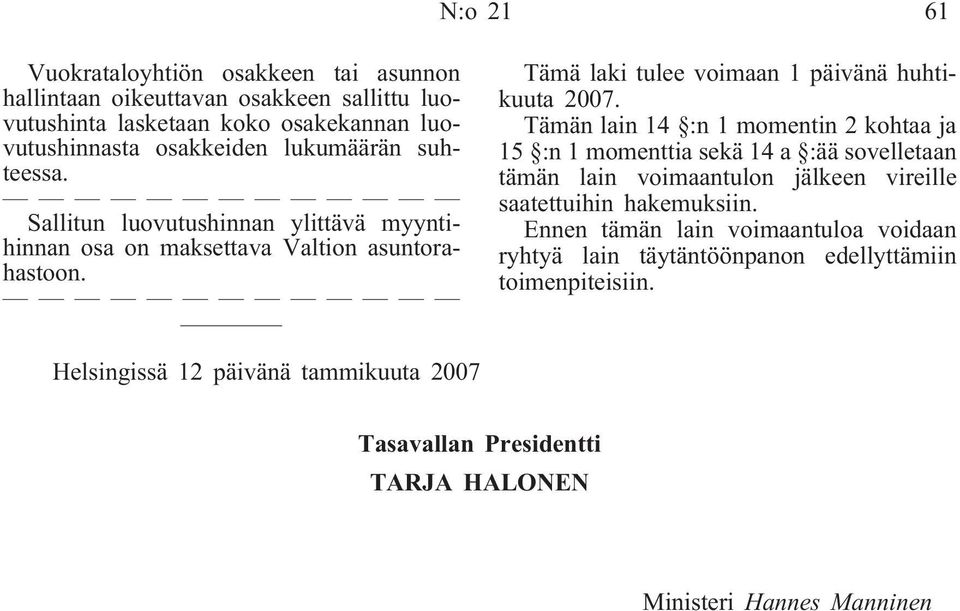 N:o 21 61

Vuokrataloyhtiön osakkeen tai asunnon hallintaan oikeuttavan osakkeen sallittu luovutushinta lasketaan koko osakekannan luovutushinnasta osakkeiden lukumäärän suhteessa.

— — — — — — — — — — — — —

Sallitun luovutushinnan ylittävä myyntihinnan osa on maksettava Valtion asuntorahastoon.

— — — — — — — — — — — — —

Tämä laki tulee voimaan 1 päivänä huhtikuuta 2007.

Tämän lain 14 §:n 1 momentin 2 kohtaa ja 15 §:n 1 momenttia sekä 14 a §:ää sovelletaan tämän lain voimaantulon jälkeen vireille saatettuihin hakemuksiin.

Ennen tämän lain voimaantuloa voidaan ryhtyä lain täytäntöönpanon edellyttämiin toimenpiteisiin.

Helsingissä 12 päivänä tammikuuta 2007

Tasavallan Presidentti
TARJA HALONEN

Ministeri Hannes Manninen